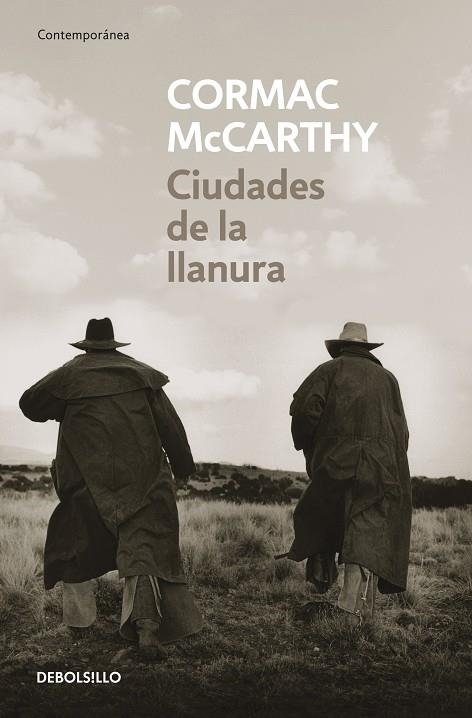 Contemporánea

CORMAC McCARTHY

Ciudades de la llanura

DEBOLS!LLO